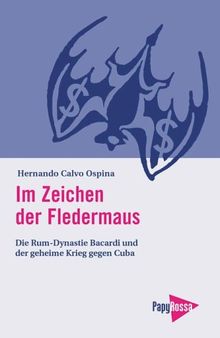 $ $

Hernando Calvo Ospina

Im Zeichen der Fledermaus

Die Rum-Dynastie Bacardi und der geheime Krieg gegen Cuba

PapyRossa